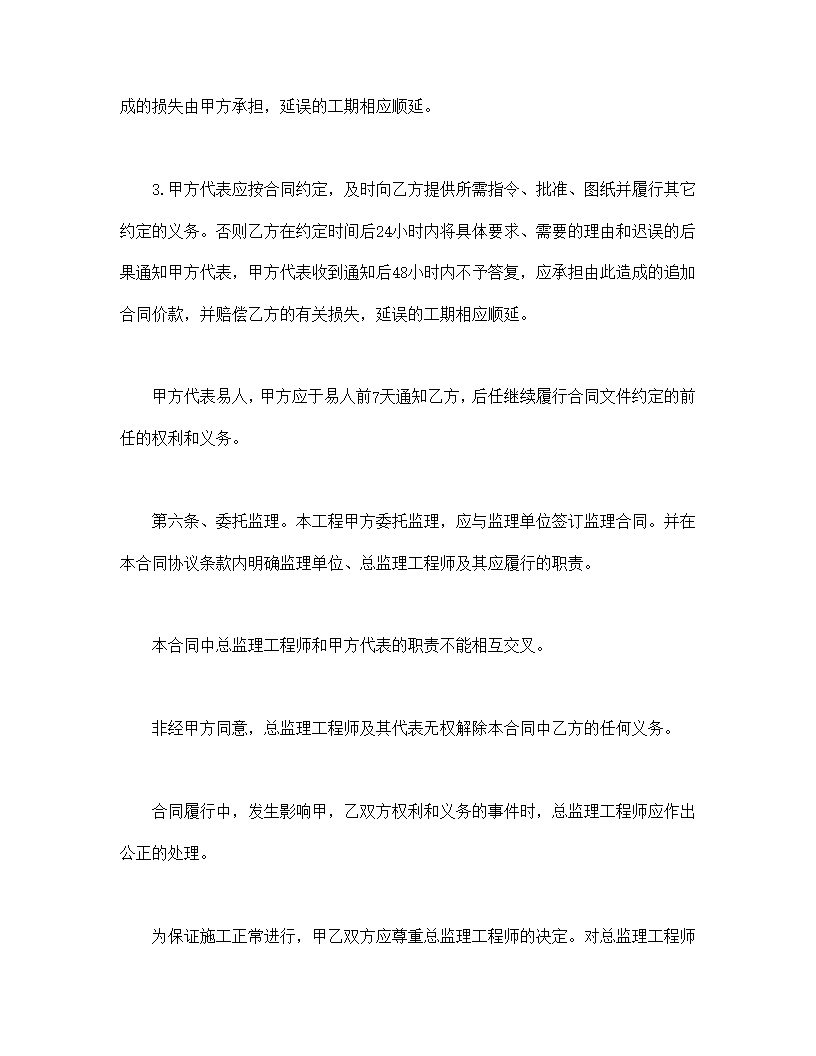 成的损失由甲方承担，延误的工期相应顺延。

3.甲方代表应按合同约定，及时向乙方提供所需指令、批准、图纸并履行其它约定的义务。否则乙方在约定时间后24小时内将具体要求、需要的理由和迟误的后果通知甲方代表，甲方代表收到通知后48小时内不予答复，应承担由此造成的追加合同价款，并赔偿乙方的有关损失，延误的工期相应顺延。

甲方代表易人，甲方应于易人前7天通知乙方，后任继续履行合同文件约定的前任的权利和义务。

第六条、委托监理。本工程甲方委托监理，应与监理单位签订监理合同。并在本合同协议条款内明确监理单位、总监理工程师及其应履行的职责。

本合同中总监理工程师和甲方代表的职责不能相互交叉。

非经甲方同意，总监理工程师及其代表无权解除本合同中乙方的任何义务。

合同履行中，发生影响甲，乙双方权利和义务的事件时，总监理工程师应作出公正的处理。

为保证施工正常进行，甲乙双方应尊重总监理工程师的决定。对总监理工程师